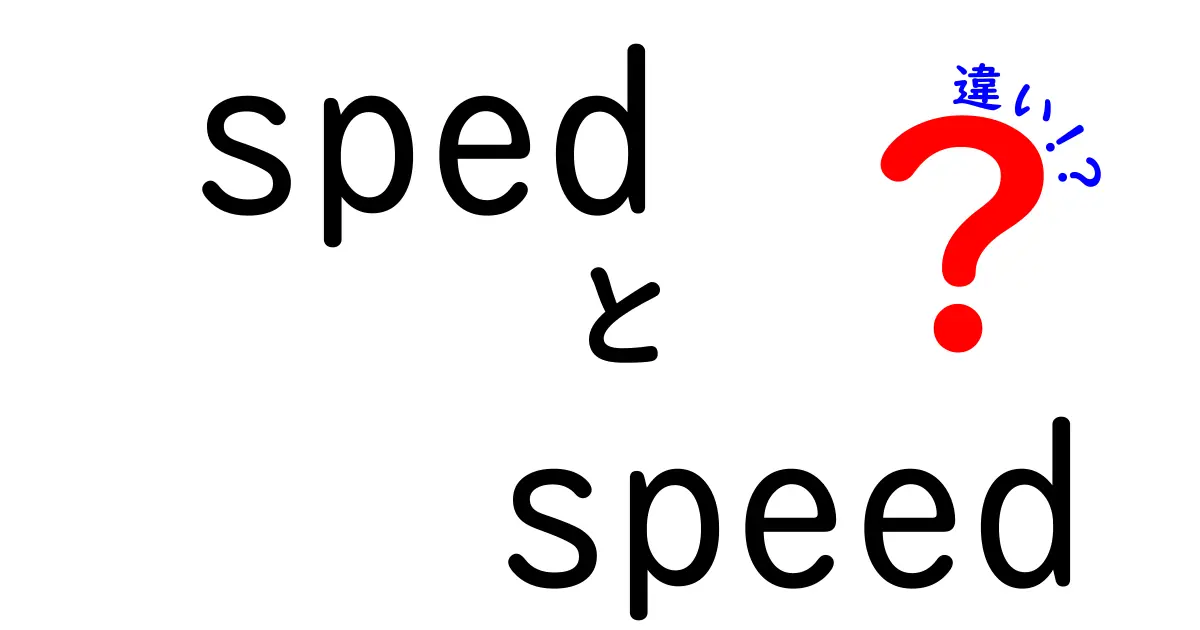 sped
と
speed
違い!?
?